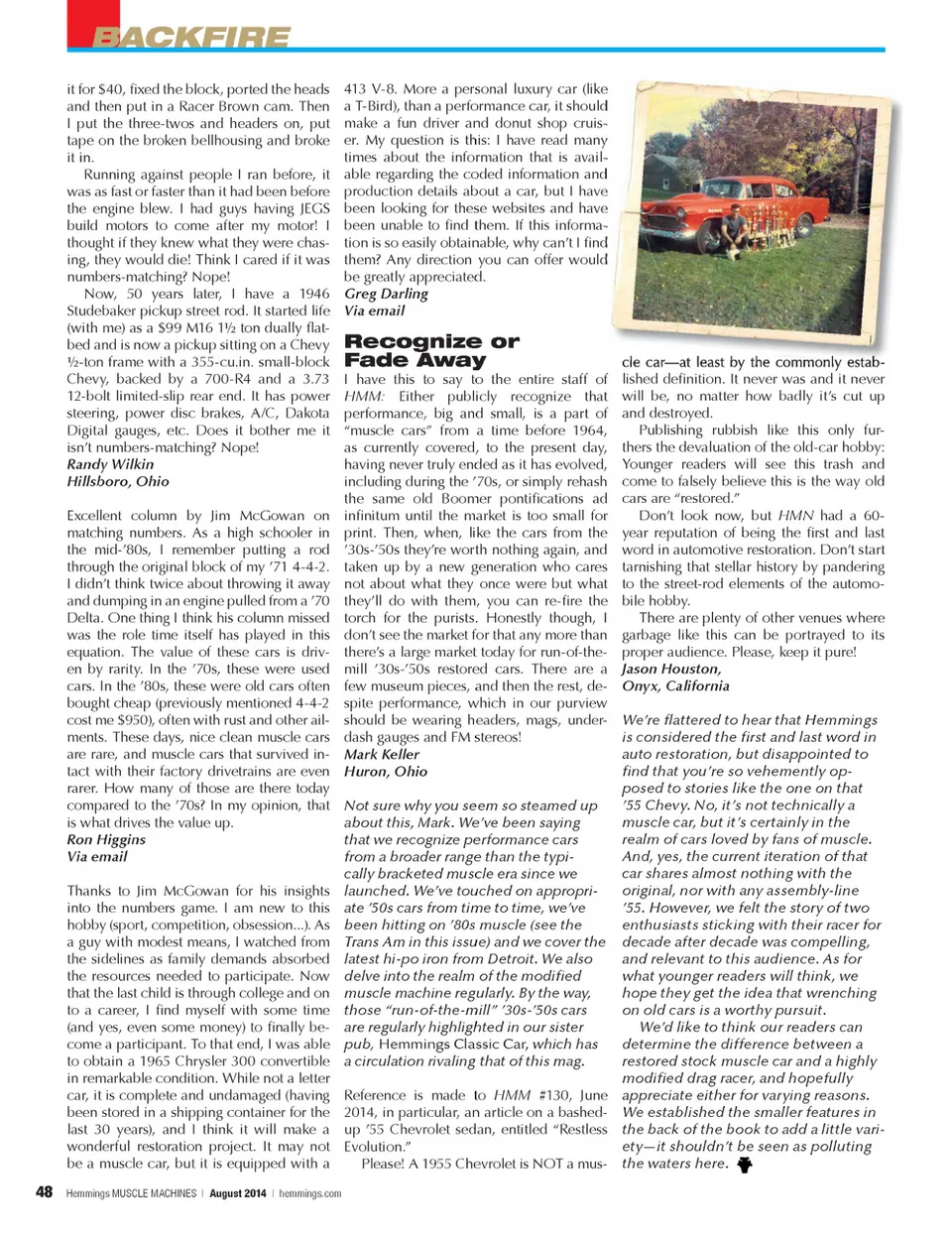 BACKFIRE

it for $40, fixed the block, ported the heads and then put in a Racer Brown cam. Then I put the three-twos and headers on, put tape on the broken bellhousing and broke it in.

Running against people I ran before, it was as fast or faster than it had been before the engine blew. I had guys having JEGS build motors to come after my motor! I thought if they knew what they were chasing, they would die! Think I cared if it was numbers-matching? Nope!

Now, 50 years later, I have a 1946 Studebaker pickup street rod. It started life (with me) as a $99 M16 1½ ton dually flatbed and is now a pickup sitting on a Chevy ½-ton frame with a 355-cu.in. small-block Chevy, backed by a 700-R4 and a 3.73 12-bolt limited-slip rear end. It has power steering, power disc brakes, A/C, Dakota Digital gauges, etc. Does it bother me it isn't numbers-matching? Nope!
Randy Wilkin
Hillsboro, Ohio

Excellent column by Jim McGowan on matching numbers. As a high schooler in the mid-'80s, I remember putting a rod through the original block of my '71 4-4-2. I didn't think twice about throwing it away and dumping in an engine pulled from a '70 Delta. One thing I think his column missed was the role time itself has played in this equation. The value of these cars is driven by rarity. In the '70s, these were used cars. In the '80s, these were old cars often bought cheap (previously mentioned 4-4-2 cost me $950), often with rust and other ailments. These days, nice clean muscle cars are rare, and muscle cars that survived intact with their factory drivetrains are even rarer. How many of those are there today compared to the '70s? In my opinion, that is what drives the value up.
Ron Higgins
Via email

Thanks to Jim McGowan for his insights into the numbers game. I am new to this hobby (sport, competition, obsession...). As a guy with modest means, I watched from the sidelines as family demands absorbed the resources needed to participate. Now that the last child is through college and on to a career, I find myself with some time (and yes, even some money) to finally become a participant. To that end, I was able to obtain a 1965 Chrysler 300 convertible in remarkable condition. While not a letter car, it is complete and undamaged (having been stored in a shipping container for the last 30 years), and I think it will make a wonderful restoration project. It may not be a muscle car, but it is equipped with a 413 V-8. More a personal luxury car (like a T-Bird), than a performance car, it should make a fun driver and donut shop cruiser. My question is this: I have read many times about the information that is available regarding the coded information and production details about a car, but I have been looking for these websites and have been unable to find them. If this information is so easily obtainable, why can't I find them? Any direction you can offer would be greatly appreciated.
Greg Darling
Via email

Recognize or Fade Away
I have this to say to the entire staff of HMM: Either publicly recognize that performance, big and small, is a part of "muscle cars" from a time before 1964, as currently covered, to the present day, having never truly ended as it has evolved, including during the '70s, or simply rehash the same old Boomer pontifications ad infinitum until the market is too small for print. Then, when, like the cars from the '30s-'50s they're worth nothing again, and taken up by a new generation who cares not about what they once were but what they'll do with them, you can re-fire the torch for the purists. Honestly though, I don't see the market for that any more than there's a large market today for run-of-the-mill '30s-'50s restored cars. There are a few museum pieces, and then the rest, despite performance, which in our purview should be wearing headers, mags, underdash gauges and FM stereos!
Mark Keller
Huron, Ohio

Not sure why you seem so steamed up about this, Mark. We've been saying that we recognize performance cars from a broader range than the typically bracketed muscle era since we launched. We've touched on appropriate '50s cars from time to time, we've been hitting on '80s muscle (see the Trans Am in this issue) and we cover the latest hi-po iron from Detroit. We also delve into the realm of the modified muscle machine regularly. By the way, those "run-of-the-mill" '30s-'50s cars are regularly highlighted in our sister pub, Hemmings Classic Car, which has a circulation rivaling that of this mag.

Reference is made to HMM #130, June 2014, in particular, an article on a bashed-up '55 Chevrolet sedan, entitled "Restless Evolution."

Please! A 1955 Chevrolet is NOT a muscle car—at least by the commonly established definition. It never was and it never will be, no matter how badly it's cut up and destroyed.

Publishing rubbish like this only furthers the devaluation of the old-car hobby: Younger readers will see this trash and come to falsely believe this is the way old cars are "restored."

Don't look now, but HMN had a 60-year reputation of being the first and last word in automotive restoration. Don't start tarnishing that stellar history by pandering to the street-rod elements of the automobile hobby.

There are plenty of other venues where garbage like this can be portrayed to its proper audience. Please, keep it pure!
Jason Houston,
Onyx, California

We're flattered to hear that Hemmings is considered the first and last word in auto restoration, but disappointed to find that you're so vehemently opposed to stories like the one on that '55 Chevy. No, it's not technically a muscle car, but it's certainly in the realm of cars loved by fans of muscle. And, yes, the current iteration of that car shares almost nothing with the original, nor with any assembly-line '55. However, we felt the story of two enthusiasts sticking with their racer for decade after decade was compelling, and relevant to this audience. As for what younger readers will think, we hope they get the idea that wrenching on old cars is a worthy pursuit.

We'd like to think our readers can determine the difference between a restored stock muscle car and a highly modified drag racer, and hopefully appreciate either for varying reasons. We established the smaller features in the back of the book to add a little variety—it shouldn't be seen as polluting the waters here.

48 Hemmings MUSCLE MACHINES | August 2014 | hemmings.com